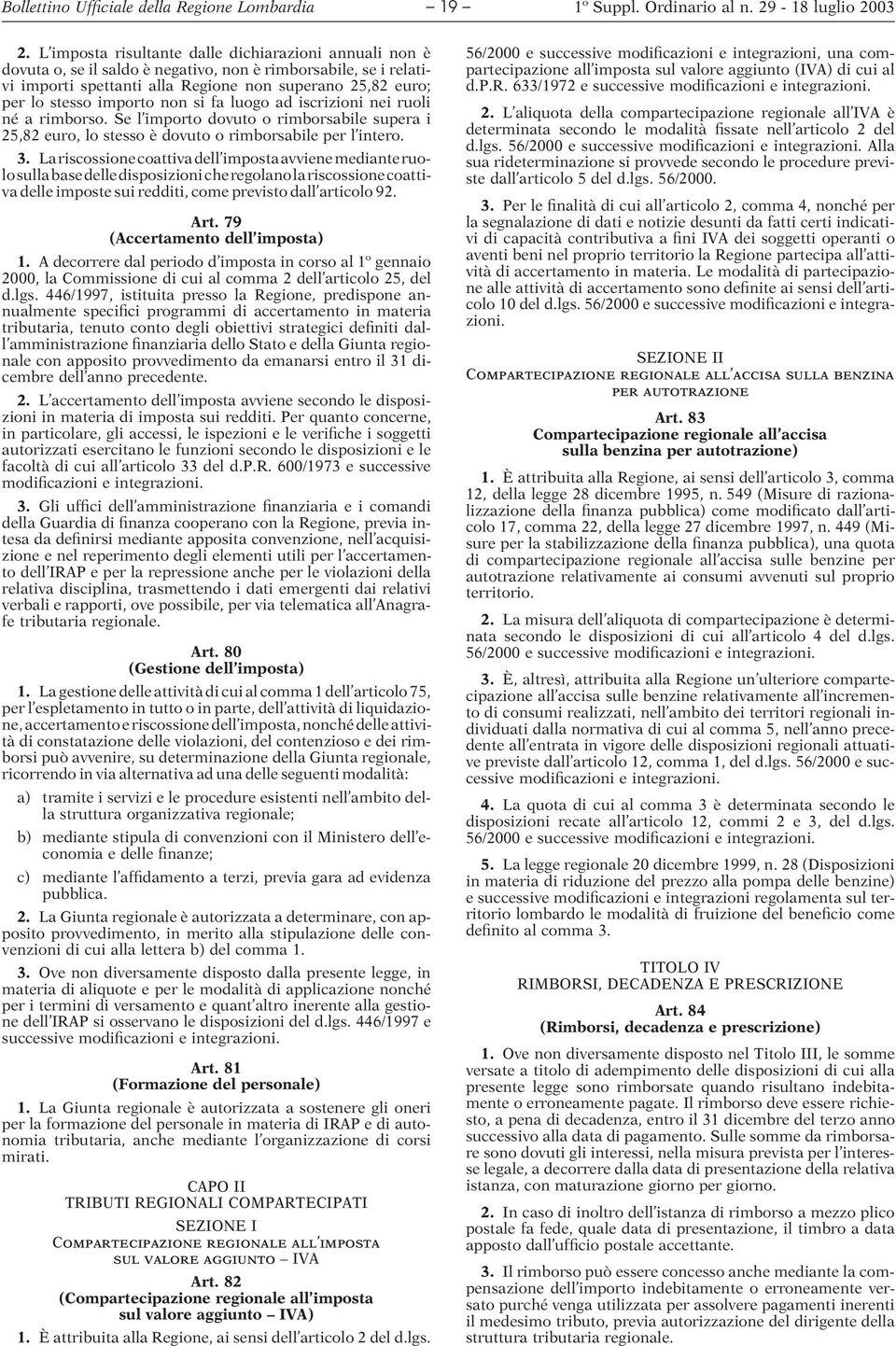 Bollettino Ufficiale della Regione Lombardia – 19 – 1º Suppl. Ordinario al n. 29 - 18 luglio 2003

2. L'imposta risultante dalle dichiarazioni annuali non è dovuta o, se il saldo è negativo, non è rimborsabile, se i relativi importi spettanti alla Regione non superano 25,82 euro; per lo stesso importo non si fa luogo ad iscrizioni nei ruoli né a rimborso. Se l'importo dovuto o rimborsabile supera i 25,82 euro, lo stesso è dovuto o rimborsabile per l'intero.

3. La riscossione coattiva dell'imposta avviene mediante ruolo sulla base delle disposizioni che regolano la riscossione coattiva delle imposte sui redditi, come previsto dall'articolo 92.

Art. 79
(Accertamento dell'imposta)

1. A decorrere dal periodo d'imposta in corso al 1º gennaio 2000, la Commissione di cui al comma 2 dell'articolo 25, del d.lgs. 446/1997, istituita presso la Regione, predispone annualmente specifici programmi di accertamento in materia tributaria, tenuto conto degli obiettivi strategici definiti dall'amministrazione finanziaria dello Stato e della Giunta regionale con apposito provvedimento da emanarsi entro il 31 dicembre dell'anno precedente.

2. L'accertamento dell'imposta avviene secondo le disposizioni in materia di imposta sui redditi. Per quanto concerne, in particolare, gli accessi, le ispezioni e le verifiche i soggetti autorizzati esercitano le funzioni secondo le disposizioni e le facoltà di cui all'articolo 33 del d.P.R. 600/1973 e successive modificazioni e integrazioni.

3. Gli uffici dell'amministrazione finanziaria e i comandi della Guardia di finanza cooperano con la Regione, previa intesa da definirsi mediante apposita convenzione, nell'acquisizione e nel reperimento degli elementi utili per l'accertamento dell'IRAP e per la repressione anche per le violazioni della relativa disciplina, trasmettendo i dati emergenti dai relativi verbali e rapporti, ove possibile, per via telematica all'Anagrafe tributaria regionale.

Art. 80
(Gestione dell'imposta)

1. La gestione delle attività di cui al comma 1 dell'articolo 75, per l'espletamento in tutto o in parte, dell'attività di liquidazione, accertamento e riscossione dell'imposta, nonché delle attività di constatazione delle violazioni, del contenzioso e dei rimborsi può avvenire, su determinazione della Giunta regionale, ricorrendo in via alternativa ad una delle seguenti modalità:

a) tramite i servizi e le procedure esistenti nell'ambito della struttura organizzativa regionale;

b) mediante stipula di convenzioni con il Ministero dell'economia e delle finanze;

c) mediante l'affidamento a terzi, previa gara ad evidenza pubblica.

2. La Giunta regionale è autorizzata a determinare, con apposito provvedimento, in merito alla stipulazione delle convenzioni di cui alla lettera b) del comma 1.

3. Ove non diversamente disposto dalla presente legge, in materia di aliquote e per le modalità di applicazione nonché per i termini di versamento e quant'altro inerente alla gestione dell'IRAP si osservano le disposizioni del d.lgs. 446/1997 e successive modificazioni e integrazioni.

Art. 81
(Formazione del personale)

1. La Giunta regionale è autorizzata a sostenere gli oneri per la formazione del personale in materia di IRAP e di autonomia tributaria, anche mediante l'organizzazione di corsi mirati.

CAPO II
TRIBUTI REGIONALI COMPARTECIPATI

SEZIONE I
Compartecipazione regionale all'imposta sul valore aggiunto – IVA

Art. 82
(Compartecipazione regionale all'imposta sul valore aggiunto – IVA)

1. È attribuita alla Regione, ai sensi dell'articolo 2 del d.lgs. 56/2000 e successive modificazioni e integrazioni, una compartecipazione all'imposta sul valore aggiunto (IVA) di cui al d.P.R. 633/1972 e successive modificazioni e integrazioni.

2. L'aliquota della compartecipazione regionale all'IVA è determinata secondo le modalità fissate nell'articolo 2 del d.lgs. 56/2000 e successive modificazioni e integrazioni. Alla sua rideterminazione si provvede secondo le procedure previste dall'articolo 5 del d.lgs. 56/2000.

3. Per le finalità di cui all'articolo 2, comma 4, nonché per la segnalazione di dati e notizie desunti da fatti certi indicativi di capacità contributiva a fini IVA dei soggetti operanti o aventi beni nel proprio territorio la Regione partecipa all'attività di accertamento in materia. Le modalità di partecipazione alle attività di accertamento sono definite ai sensi dell'articolo 10 del d.lgs. 56/2000 e successive modificazioni e integrazioni.

SEZIONE II
Compartecipazione regionale all'accisa sulla benzina per autotrazione

Art. 83
Compartecipazione regionale all'accisa sulla benzina per autotrazione)

1. È attribuita alla Regione, ai sensi dell'articolo 3, comma 12, della legge 28 dicembre 1995, n. 549 (Misure di razionalizzazione della finanza pubblica) come modificato dall'articolo 17, comma 22, della legge 27 dicembre 1997, n. 449 (Misure per la stabilizzazione della finanza pubblica), una quota di compartecipazione regionale all'accisa sulle benzine per autotrazione relativamente ai consumi avvenuti sul proprio territorio.

2. La misura dell'aliquota di compartecipazione è determinata secondo le disposizioni di cui all'articolo 4 del d.lgs. 56/2000 e successive modificazioni e integrazioni.

3. È, altresì, attribuita alla Regione un'ulteriore compartecipazione all'accisa sulle benzine relativamente all'incremento di consumi realizzati, nell'ambito dei territori regionali individuati dalla normativa di cui al comma 5, nell'anno precedente all'entrata in vigore delle disposizioni regionali attuative previste dall'articolo 12, comma 1, del d.lgs. 56/2000 e successive modificazioni e integrazioni.

4. La quota di cui al comma 3 è determinata secondo le disposizioni recate all'articolo 12, commi 2 e 3, del d.lgs. 56/2000 e successive modificazioni e integrazioni.

5. La legge regionale 20 dicembre 1999, n. 28 (Disposizioni in materia di riduzione del prezzo alla pompa delle benzine) e successive modificazioni e integrazioni regolamenta sul territorio lombardo le modalità di fruizione del beneficio come definito al comma 3.

TITOLO IV
RIMBORSI, DECADENZA E PRESCRIZIONE

Art. 84
(Rimborsi, decadenza e prescrizione)

1. Ove non diversamente disposto nel Titolo III, le somme versate a titolo di adempimento delle disposizioni di cui alla presente legge sono rimborsate quando risultano indebitamente o erroneamente pagate. Il rimborso deve essere richiesto, a pena di decadenza, entro il 31 dicembre del terzo anno successivo alla data di pagamento. Sulle somme da rimborsare sono dovuti gli interessi, nella misura prevista per l'interesse legale, a decorrere dalla data di presentazione della relativa istanza, con maturazione giorno per giorno.

2. In caso di inoltro dell'istanza di rimborso a mezzo plico postale fa fede, quale data di presentazione, il timbro a data apposto dall'ufficio postale accettante.

3. Il rimborso può essere concesso anche mediante la compensazione dell'importo indebitamente o erroneamente versato purché venga utilizzata per assolvere pagamenti inerenti il medesimo tributo, previa autorizzazione del dirigente della struttura tributaria regionale.